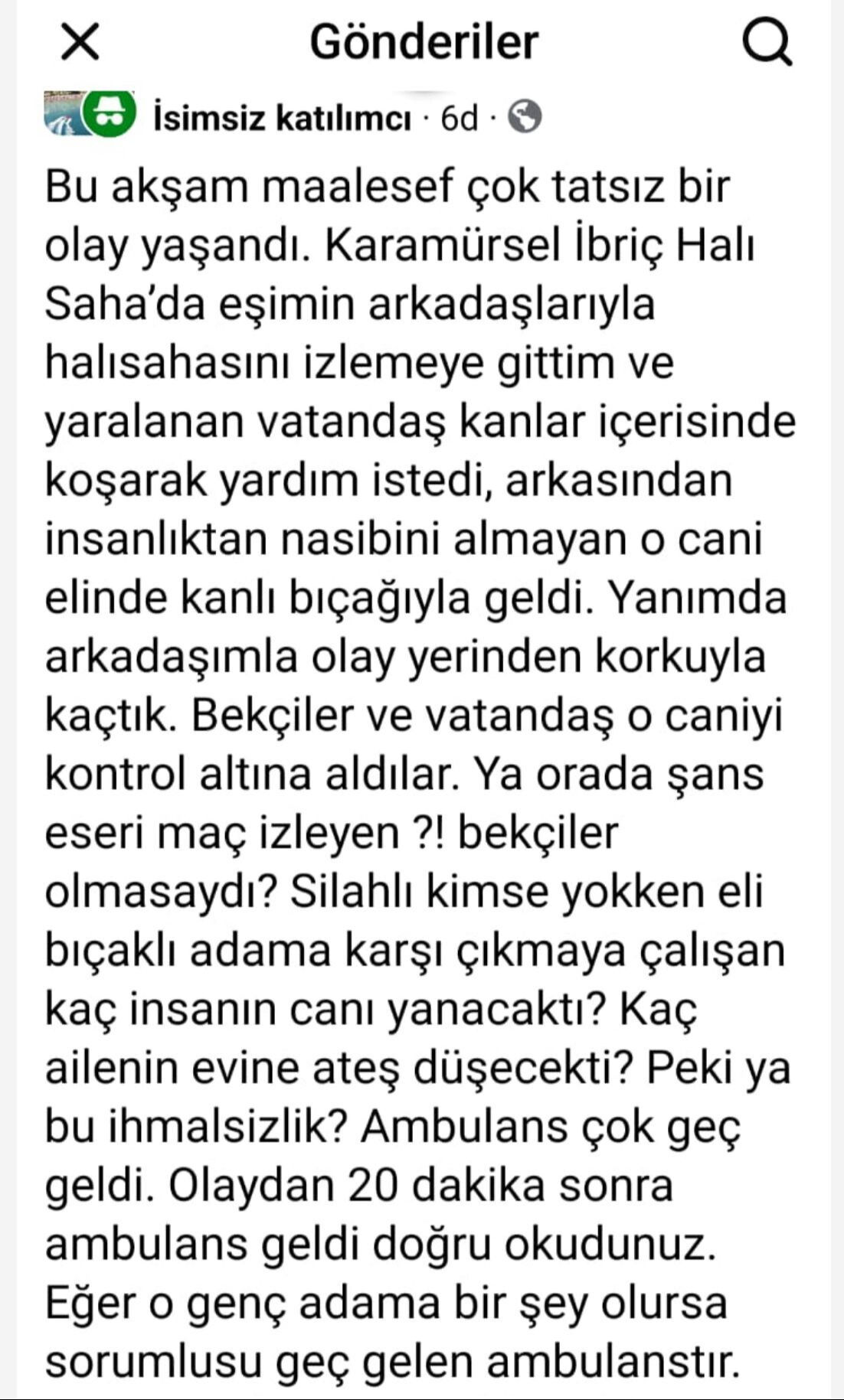 Gönderiler

İsimsiz katılımcı · 6d ·

Bu akşam maalesef çok tatsız bir olay yaşandı. Karamürsel İbriç Halı Saha'da eşimin arkadaşlarıyla halısahasını izlemeye gittim ve yaralanan vatandaş kanlar içerisinde koşarak yardım istedi, arkasından insanlıktan nasibini almayan o cani elinde kanlı bıçağıyla geldi. Yanımda arkadaşımla olay yerinden korkuyla kaçtık. Bekçiler ve vatandaş o caniyi kontrol altına aldılar. Ya orada şans eseri maç izleyen ?! bekçiler olmasaydı? Silahlı kimse yokken eli bıçaklı adama karşı çıkmaya çalışan kaç insanın canı yanacaktı? Kaç ailenin evine ateş düşecekti? Peki ya bu ihmalsizlik? Ambulans çok geç geldi. Olaydan 20 dakika sonra ambulans geldi doğru okudunuz. Eğer o genç adama bir şey olursa sorumlusu geç gelen ambulanstır.